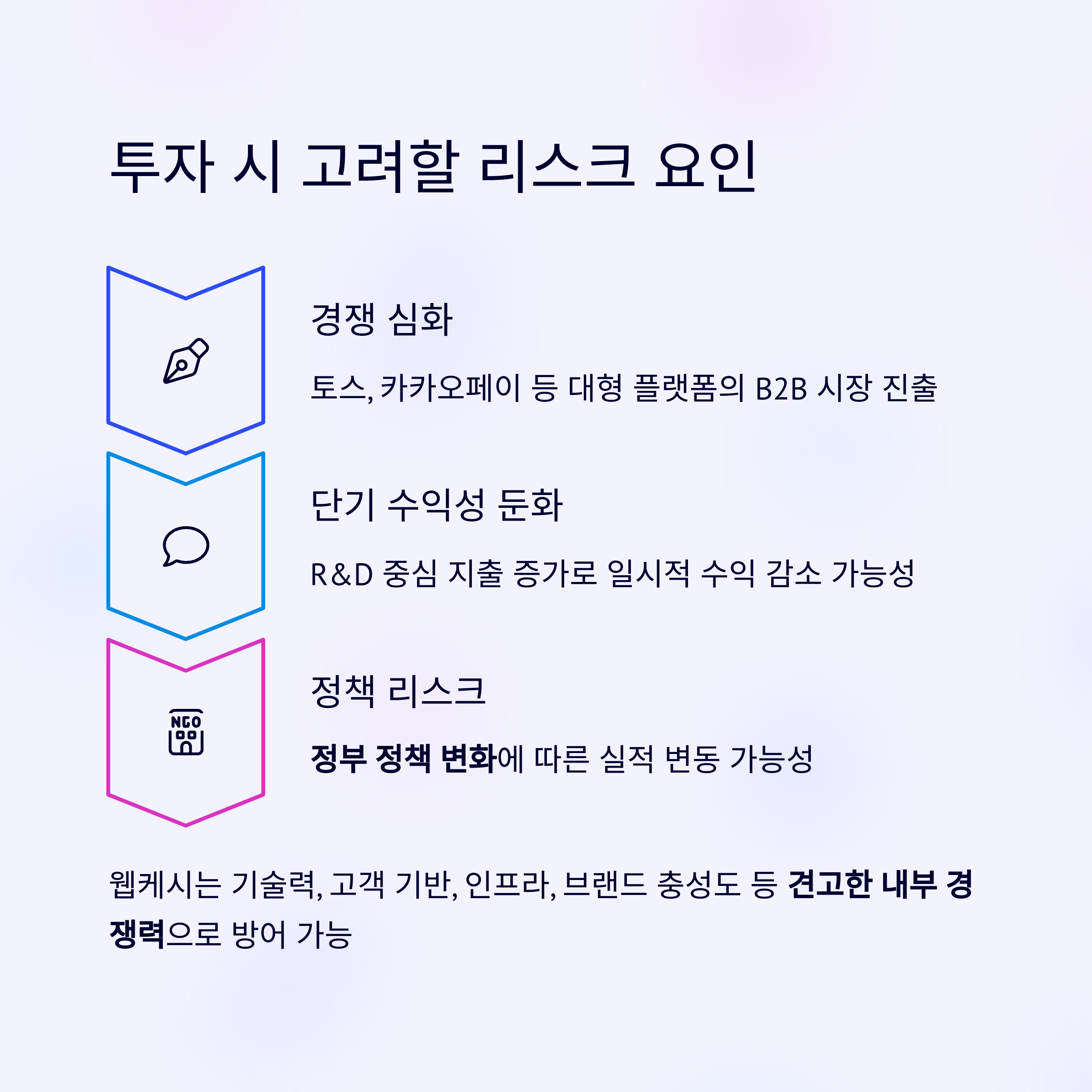 투자 시 고려할 리스크 요인

경쟁 심화

토스, 카카오페이 등 대형 플랫폼의 B2B 시장 진출

단기 수익성 둔화

R&D 중심 지출 증가로 일시적 수익 감소 가능성

NGO

정책 리스크

정부 정책 변화에 따른 실적 변동 가능성

웹케시는 기술력, 고객 기반, 인프라, 브랜드 충성도 등 견고한 내부 경쟁력으로 방어 가능